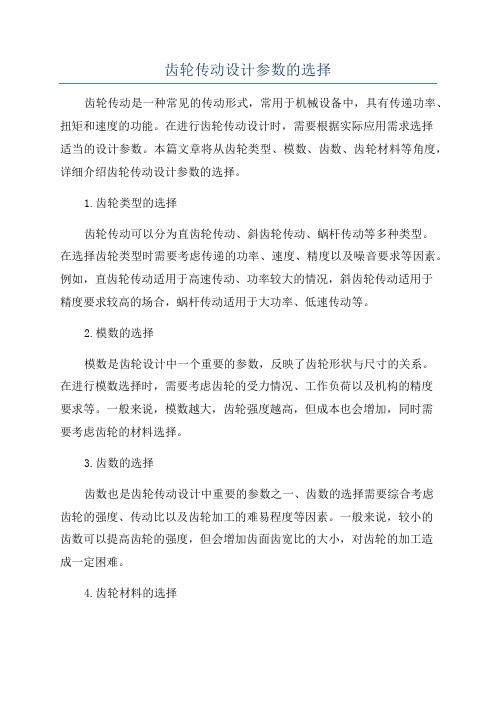 齿轮传动设计参数的选择

齿轮传动是一种常见的传动形式，常用于机械设备中，具有传递功率、扭矩和速度的功能。在进行齿轮传动设计时，需要根据实际应用需求选择适当的设计参数。本篇文章将从齿轮类型、模数、齿数、齿轮材料等角度，详细介绍齿轮传动设计参数的选择。

1.齿轮类型的选择

齿轮传动可以分为直齿轮传动、斜齿轮传动、蜗杆传动等多种类型。在选择齿轮类型时需要考虑传递的功率、速度、精度以及噪音要求等因素。例如，直齿轮传动适用于高速传动、功率较大的情况，斜齿轮传动适用于精度要求较高的场合，蜗杆传动适用于大功率、低速传动等。

2.模数的选择

模数是齿轮设计中一个重要的参数，反映了齿轮形状与尺寸的关系。在进行模数选择时，需要考虑齿轮的受力情况、工作负荷以及机构的精度要求等。一般来说，模数越大，齿轮强度越高，但成本也会增加，同时需要考虑齿轮的材料选择。

3.齿数的选择

齿数也是齿轮传动设计中重要的参数之一、齿数的选择需要综合考虑齿轮的强度、传动比以及齿轮加工的难易程度等因素。一般来说，较小的齿数可以提高齿轮的强度，但会增加齿面齿宽比的大小，对齿轮的加工造成一定困难。

4.齿轮材料的选择